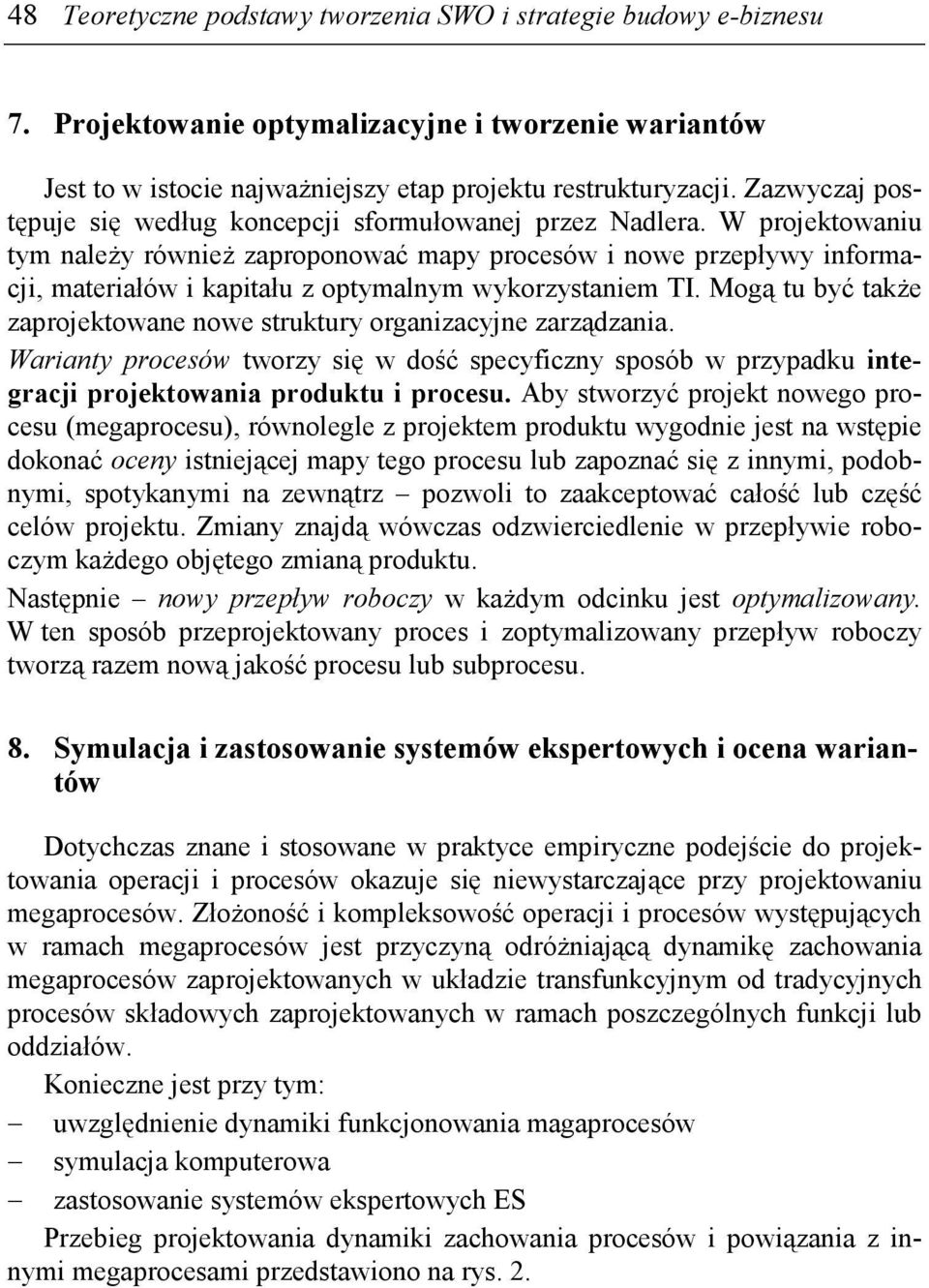 48 Teoretyczne podstawy tworzenia SWO i strategie budowy e-biznesu

7. Projektowanie optymalizacyjne i tworzenie wariantów

Jest to w istocie najważniejszy etap projektu restrukturyzacji. Zazwyczaj postępuje się według koncepcji sformułowanej przez Nadlera. W projektowaniu tym należy również zaproponować mapy procesów i nowe przepływy informacji, materiałów i kapitału z optymalnym wykorzystaniem TI. Mogą tu być także zaprojektowane nowe struktury organizacyjne zarządzania.

Warianty procesów tworzy się w dość specyficzny sposób w przypadku integracji projektowania produktu i procesu. Aby stworzyć projekt nowego procesu (megaprocesu), równolegle z projektem produktu wygodnie jest na wstępie dokonać oceny istniejącej mapy tego procesu lub zapoznać się z innymi, podobnymi, spotykanymi na zewnątrz – pozwoli to zaakceptować całość lub część celów projektu. Zmiany znajdą wówczas odzwierciedlenie w przepływie roboczym każdego objętego zmianą produktu.

Następnie – nowy przepływ roboczy w każdym odcinku jest optymalizowany. W ten sposób przeprojektowany proces i zoptymalizowany przepływ roboczy tworzą razem nową jakość procesu lub subprocesu.

8. Symulacja i zastosowanie systemów ekspertowych i ocena wariantów

Dotychczas znane i stosowane w praktyce empiryczne podejście do projektowania operacji i procesów okazuje się niewystarczające przy projektowaniu megaprocesów. Złożoność i kompleksowość operacji i procesów występujących w ramach megaprocesów jest przyczyną odróżniającą dynamikę zachowania megaprocesów zaprojektowanych w układzie transfunkcyjnym od tradycyjnych procesów składowych zaprojektowanych w ramach poszczególnych funkcji lub oddziałów.

Konieczne jest przy tym:
– uwzględnienie dynamiki funkcjonowania magaprocesów
– symulacja komputerowa
– zastosowanie systemów ekspertowych ES

Przebieg projektowania dynamiki zachowania procesów i powiązania z innymi megaprocesami przedstawiono na rys. 2.